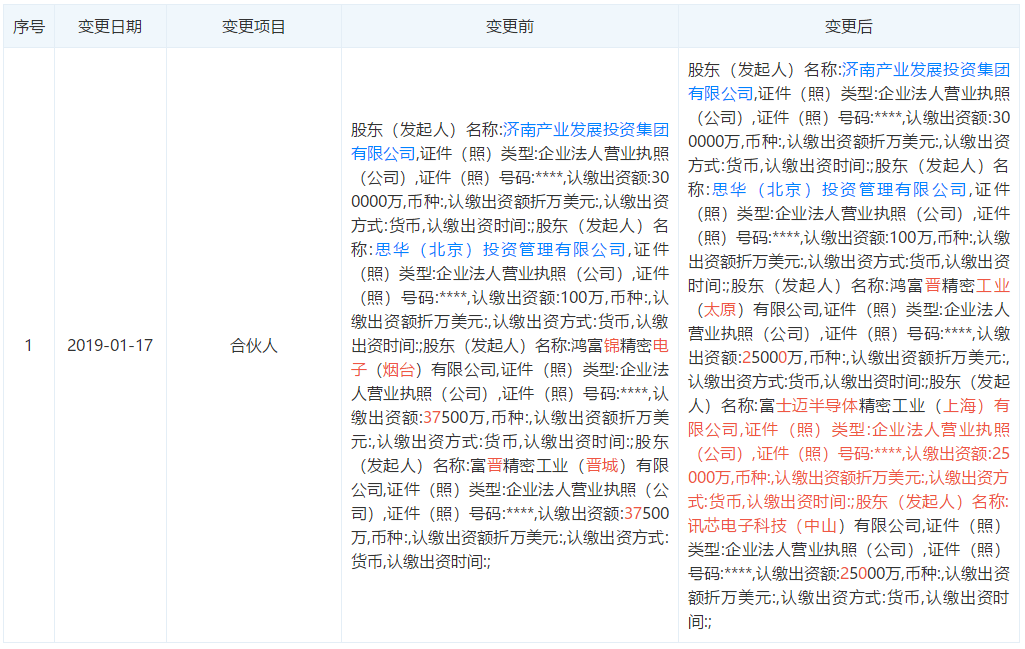 | 序号 | 变更日期 | 变更项目 | 变更前 | 变更后 |
|---|---|---|---|---|
| 1 | 2019-01-17 | 合伙人 | 股东（发起人）名称:济南产业发展投资集团有限公司,证件（照）类型:企业法人营业执照（公司）,证件（照）号码:****,认缴出资额:300000万,币种:,认缴出资额折万美元:,认缴出资方式:货币,认缴出资时间:;股东（发起人）名称:思华（北京）投资管理有限公司,证件（照）类型:企业法人营业执照（公司）,证件（照）号码:****,认缴出资额:100万,币种:,认缴出资额折万美元:,认缴出资方式:货币,认缴出资时间:;股东（发起人）名称:鸿富锦精密电子（烟台）有限公司,证件（照）类型:企业法人营业执照（公司）,证件（照）号码:****,认缴出资额:37500万,币种:,认缴出资额折万美元:,认缴出资方式:货币,认缴出资时间:;股东（发起人）名称:富晋精密工业（晋城）有限公司,证件（照）类型:企业法人营业执照（公司）,证件（照）号码:****,认缴出资额:37500万,币种:,认缴出资额折万美元:,认缴出资方式:货币,认缴出资时间:; | 股东（发起人）名称:济南产业发展投资集团有限公司,证件（照）类型:企业法人营业执照（公司）,证件（照）号码:****,认缴出资额:300000万,币种:,认缴出资额折万美元:,认缴出资方式:货币,认缴出资时间:;股东（发起人）名称:思华（北京）投资管理有限公司,证件（照）类型:企业法人营业执照（公司）,证件（照）号码:****,认缴出资额:100万,币种:,认缴出资额折万美元:,认缴出资方式:货币,认缴出资时间:;股东（发起人）名称:鸿富晋精密工业（太原）有限公司,证件（照）类型:企业法人营业执照（公司）,证件（照）号码:****,认缴出资额:25000万,币种:,认缴出资额折万美元:,认缴出资方式:货币,认缴出资时间:;股东（发起人）名称:富士迈半导体精密工业（上海）有限公司,证件（照）类型:企业法人营业执照（公司）,证件（照）号码:****,认缴出资额:25000万,币种:,认缴出资额折万美元:,认缴出资方式:货币,认缴出资时间:;股东（发起人）名称:讯芯电子科技（中山）有限公司,证件（照）类型:企业法人营业执照（公司）,证件（照）号码:****,认缴出资额:25000万,币种:,认缴出资额折万美元:,认缴出资方式:货币,认缴出资时间:; |